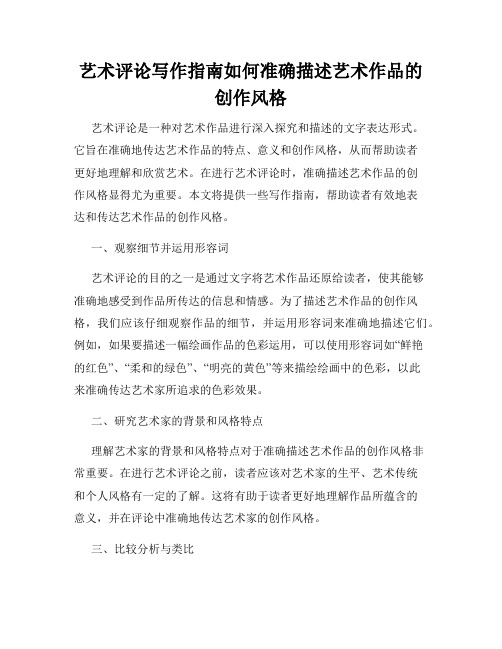 艺术评论写作指南如何准确描述艺术作品的创作风格

艺术评论是一种对艺术作品进行深入探究和描述的文字表达形式。它旨在准确地传达艺术作品的特点、意义和创作风格，从而帮助读者更好地理解和欣赏艺术。在进行艺术评论时，准确描述艺术作品的创作风格显得尤为重要。本文将提供一些写作指南，帮助读者有效地表达和传达艺术作品的创作风格。

一、观察细节并运用形容词

艺术评论的目的之一是通过文字将艺术作品还原给读者，使其能够准确地感受到作品所传达的信息和情感。为了描述艺术作品的创作风格，我们应该仔细观察作品的细节，并运用形容词来准确地描述它们。例如，如果要描述一幅绘画作品的色彩运用，可以使用形容词如“鲜艳的红色”、“柔和的绿色”、“明亮的黄色”等来描绘绘画中的色彩，以此来准确传达艺术家所追求的色彩效果。

二、研究艺术家的背景和风格特点

理解艺术家的背景和风格特点对于准确描述艺术作品的创作风格非常重要。在进行艺术评论之前，读者应该对艺术家的生平、艺术传统和个人风格有一定的了解。这将有助于读者更好地理解作品所蕴含的意义，并在评论中准确地传达艺术家的创作风格。

三、比较分析与类比